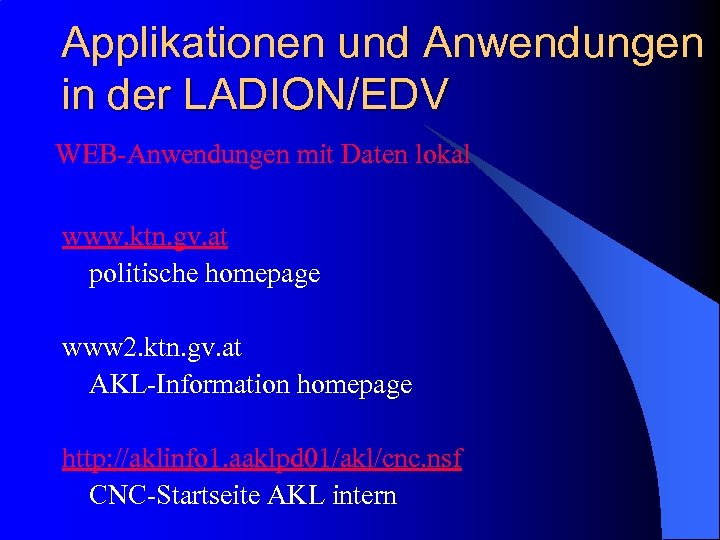 Applikationen und Anwendungen in der LADION/EDV

WEB-Anwendungen mit Daten lokal

www.ktn.gv.at
politische homepage

www2.ktn.gv.at
AKL-Information homepage

http://aklinfo1.aaklpd01/akl/cnc.nsf
CNC-Startseite AKL intern